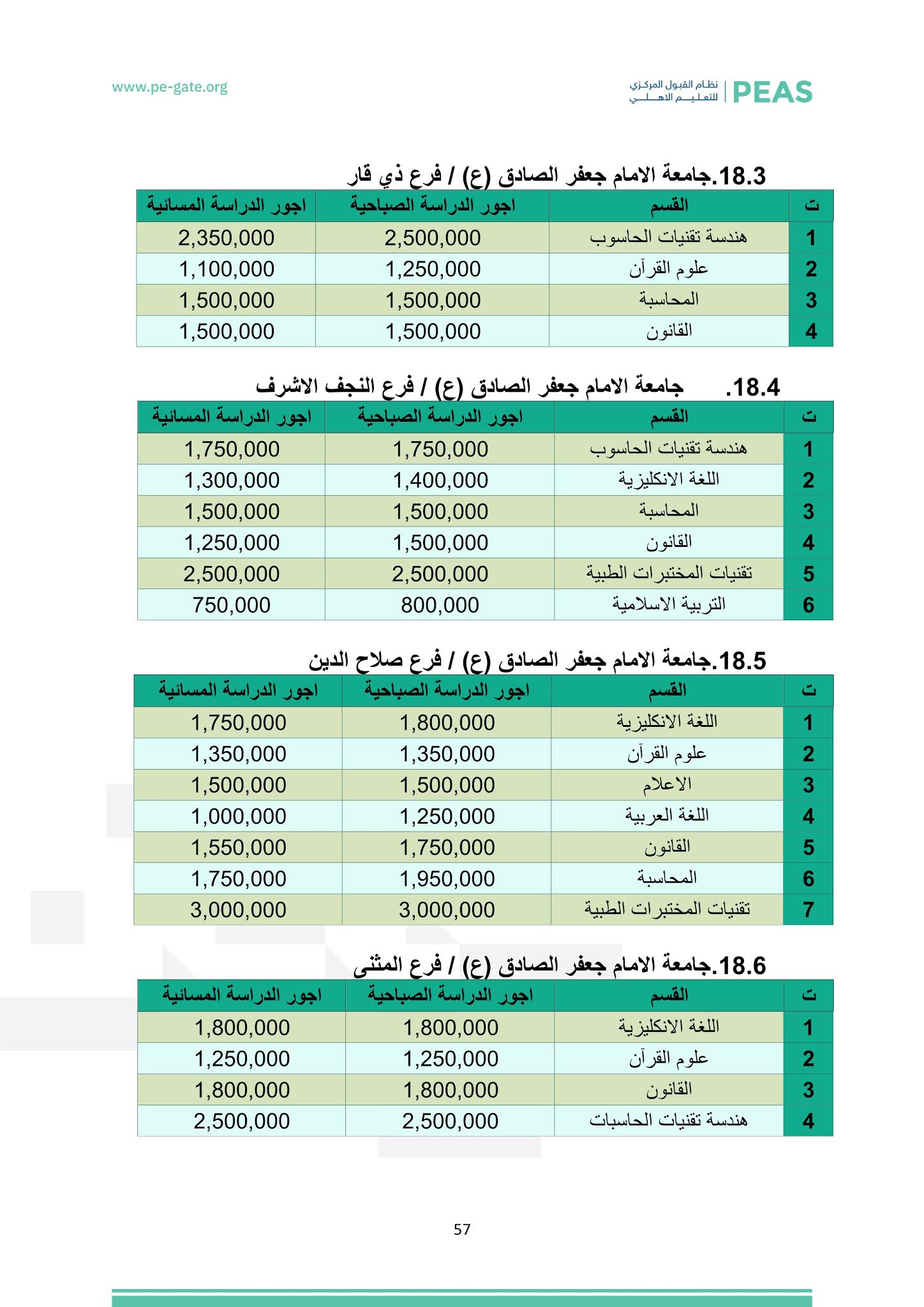 PEAS | نظام القبول المركزي للتعليم الاهلي

www.pe-gate.org

18.3.جامعة الامام جعفر الصادق (ع) / فرع ذي قار

| ت | القسم | اجور الدراسة الصباحية | اجور الدراسة المسائية |
|---|---|---|---|
| 1 | هندسة تقنيات الحاسوب | 2,500,000 | 2,350,000 |
| 2 | علوم القرآن | 1,250,000 | 1,100,000 |
| 3 | المحاسبة | 1,500,000 | 1,500,000 |
| 4 | القانون | 1,500,000 | 1,500,000 |

18.4. جامعة الامام جعفر الصادق (ع) / فرع النجف الاشرف

| ت | القسم | اجور الدراسة الصباحية | اجور الدراسة المسائية |
|---|---|---|---|
| 1 | هندسة تقنيات الحاسوب | 1,750,000 | 1,750,000 |
| 2 | اللغة الانكليزية | 1,400,000 | 1,300,000 |
| 3 | المحاسبة | 1,500,000 | 1,500,000 |
| 4 | القانون | 1,500,000 | 1,250,000 |
| 5 | تقنيات المختبرات الطبية | 2,500,000 | 2,500,000 |
| 6 | التربية الاسلامية | 800,000 | 750,000 |

18.5.جامعة الامام جعفر الصادق (ع) / فرع صلاح الدين

| ت | القسم | اجور الدراسة الصباحية | اجور الدراسة المسائية |
|---|---|---|---|
| 1 | اللغة الانكليزية | 1,800,000 | 1,750,000 |
| 2 | علوم القرآن | 1,350,000 | 1,350,000 |
| 3 | الاعلام | 1,500,000 | 1,500,000 |
| 4 | اللغة العربية | 1,250,000 | 1,000,000 |
| 5 | القانون | 1,750,000 | 1,550,000 |
| 6 | المحاسبة | 1,950,000 | 1,750,000 |
| 7 | تقنيات المختبرات الطبية | 3,000,000 | 3,000,000 |

18.6.جامعة الامام جعفر الصادق (ع) / فرع المثنى

| ت | القسم | اجور الدراسة الصباحية | اجور الدراسة المسائية |
|---|---|---|---|
| 1 | اللغة الانكليزية | 1,800,000 | 1,800,000 |
| 2 | علوم القرآن | 1,250,000 | 1,250,000 |
| 3 | القانون | 1,800,000 | 1,800,000 |
| 4 | هندسة تقنيات الحاسبات | 2,500,000 | 2,500,000 |

57